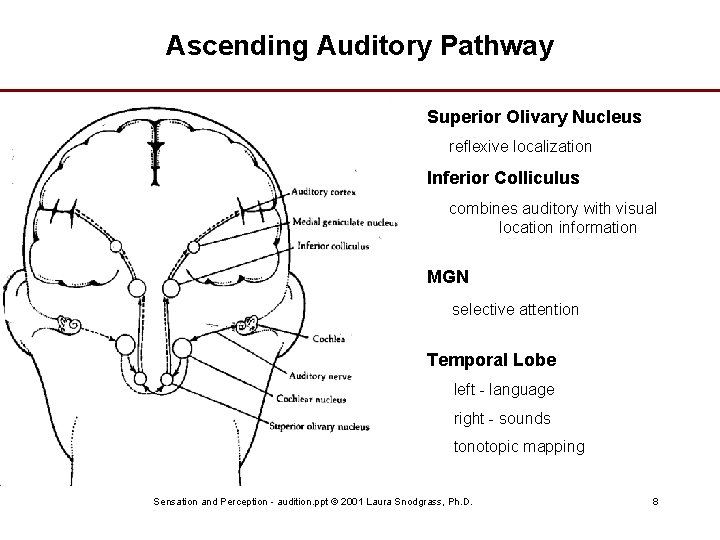 Ascending Auditory Pathway

Auditory cortex
Medial geniculate nucleus
Inferior colliculus
Cochlea
Auditory nerve
Cochlear nucleus
Superior olivary nucleus

Superior Olivary Nucleus
reflexive localization

Inferior Colliculus
combines auditory with visual location information

MGN
selective attention

Temporal Lobe
left - language
right - sounds
tonotopic mapping

Sensation and Perception - audition.ppt © 2001 Laura Snodgrass, Ph.D.

8